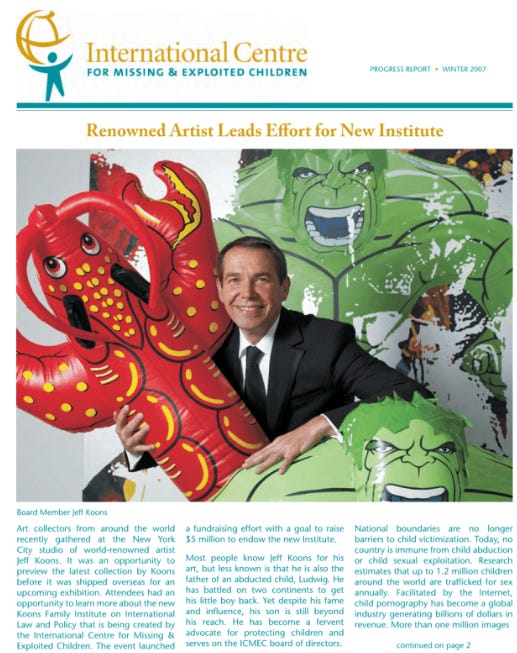 International Centre
FOR MISSING & EXPLOITED CHILDREN

PROGRESS REPORT • WINTER 2007

Renowned Artist Leads Effort for New Institute

Board Member Jeff Koons

Art collectors from around the world recently gathered at the New York City studio of world-renowned artist Jeff Koons. It was an opportunity to preview the latest collection by Koons before it was shipped overseas for an upcoming exhibition. Attendees had an opportunity to learn more about the new Koons Family Institute on International Law and Policy that is being created by the International Centre for Missing & Exploited Children. The event launched a fundraising effort with a goal to raise $5 million to endow the new Institute.

Most people know Jeff Koons for his art, but less known is that he is also the father of an abducted child, Ludwig. He has battled on two continents to get his little boy back. Yet despite his fame and influence, his son is still beyond his reach. He has become a fervent advocate for protecting children and serves on the ICMEC board of directors.

National boundaries are no longer barriers to child victimization. Today, no country is immune from child abduction or child sexual exploitation. Research estimates that up to 1.2 million children around the world are trafficked for sex annually. Facilitated by the Internet, child pornography has become a global industry generating billions of dollars in revenue. More than one million images

continued on page 2